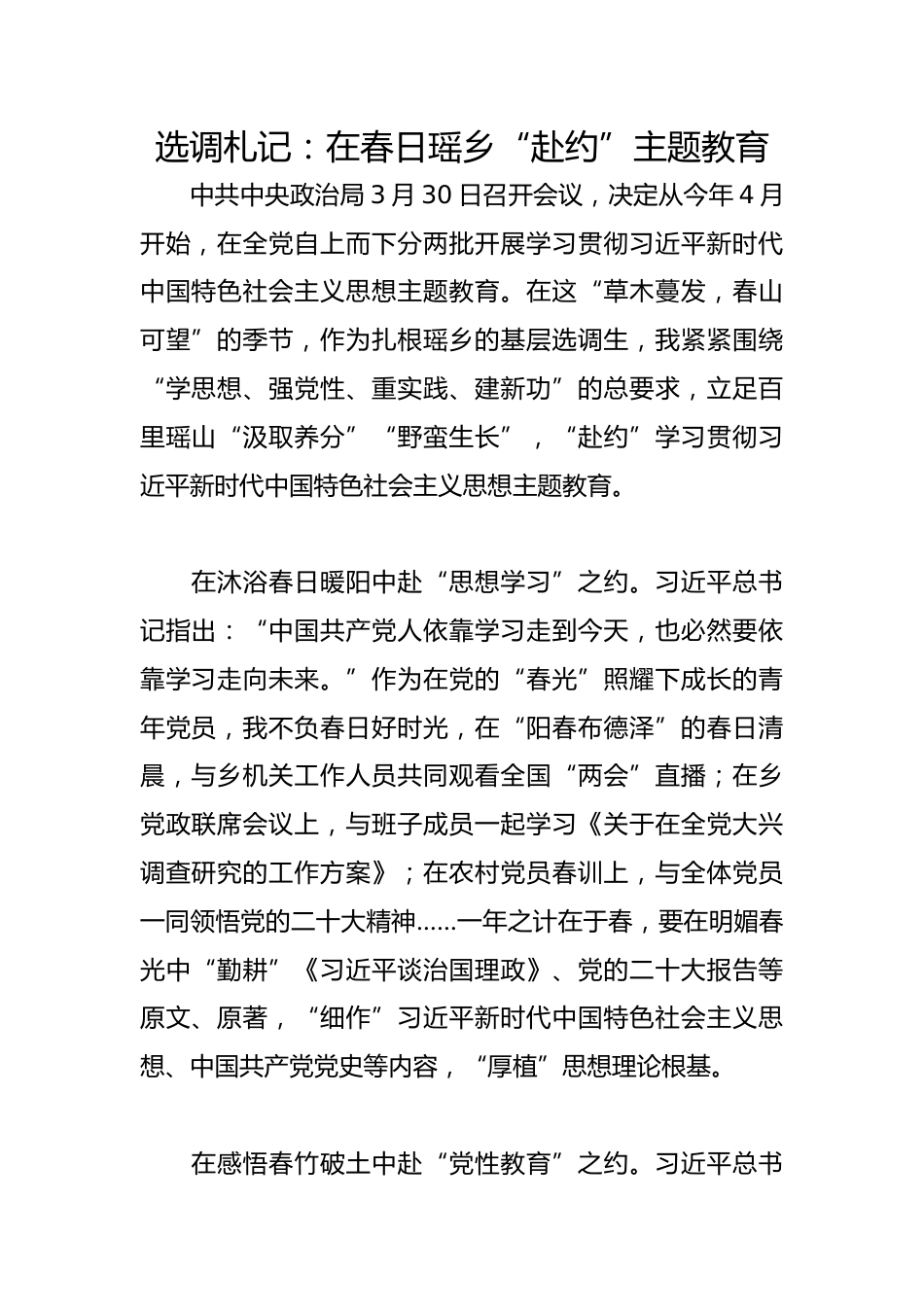 选调札记：在春日瑶乡“赴约”主题教育

中共中央政治局3月30日召开会议，决定从今年4月开始，在全党自上而下分两批开展学习贯彻习近平新时代中国特色社会主义思想主题教育。在这“草木蔓发，春山可望”的季节，作为扎根瑶乡的基层选调生，我紧紧围绕“学思想、强党性、重实践、建新功”的总要求，立足百里瑶山“汲取养分”“野蛮生长”，“赴约”学习贯彻习近平新时代中国特色社会主义思想主题教育。

在沐浴春日暖阳中赴“思想学习”之约。习近平总书记指出：“中国共产党人依靠学习走到今天，也必然要依靠学习走向未来。”作为在党的“春光”照耀下成长的青年党员，我不负春日好时光，在“阳春布德泽”的春日清晨，与乡机关工作人员共同观看全国“两会”直播；在乡党政联席会议上，与班子成员一起学习《关于在全党大兴调查研究的工作方案》；在农村党员春训上，与全体党员一同领悟党的二十大精神……一年之计在于春，要在明媚春光中“勤耕”《习近平谈治国理政》、党的二十大报告等原文、原著，“细作”习近平新时代中国特色社会主义思想、中国共产党党史等内容，“厚植”思想理论根基。

在感悟春竹破土中赴“党性教育”之约。习近平总书